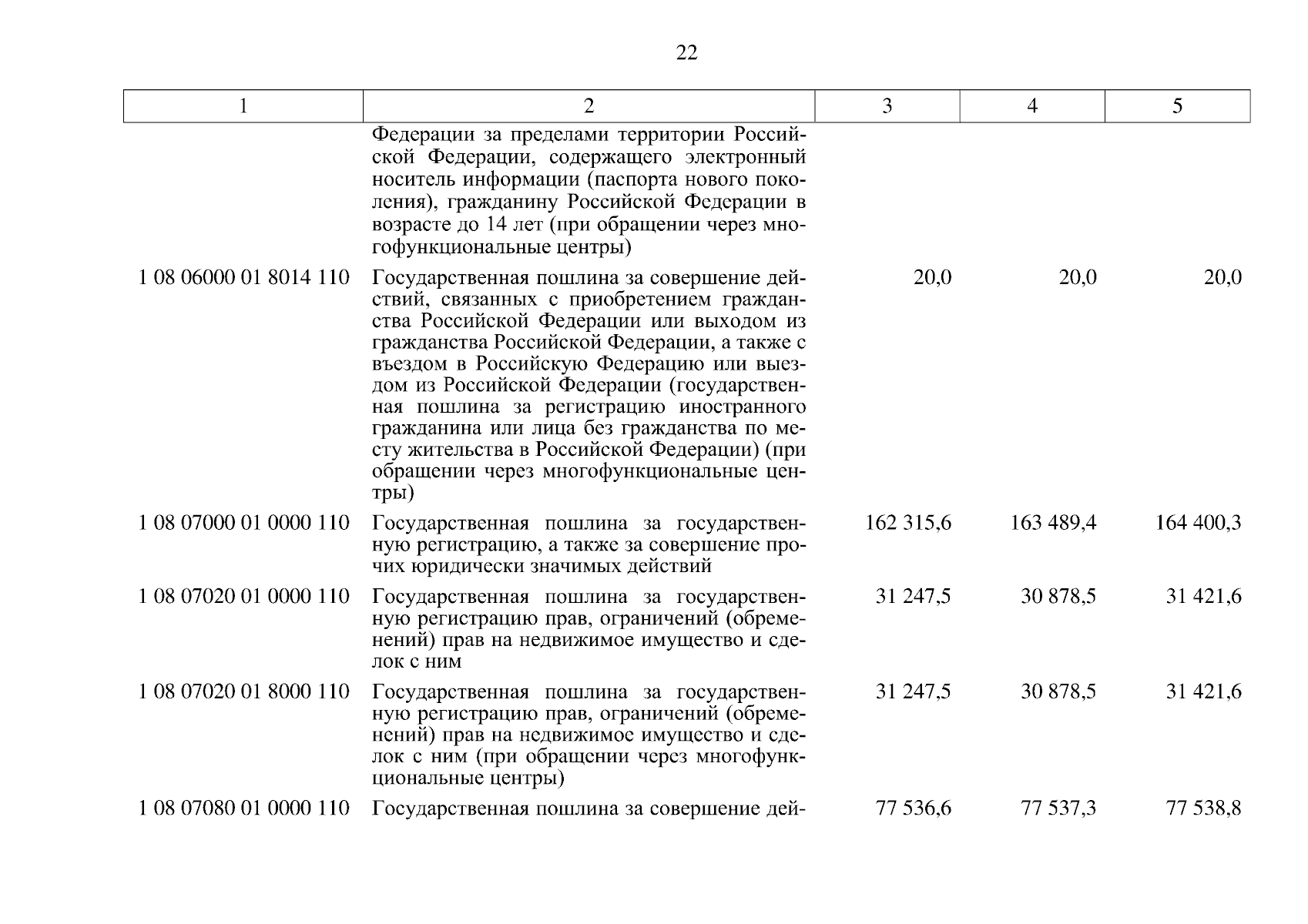 22

| 1 | 2 | 3 | 4 | 5 |
|---|---|---|---|---|
| | Федерации за пределами территории Российской Федерации, содержащего электронный носитель информации (паспорта нового поколения), гражданину Российской Федерации в возрасте до 14 лет (при обращении через многофункциональные центры) | | | |
| 1 08 06000 01 8014 110 | Государственная пошлина за совершение действий, связанных с приобретением гражданства Российской Федерации или выходом из гражданства Российской Федерации, а также с въездом в Российскую Федерацию или выездом из Российской Федерации (государственная пошлина за регистрацию иностранного гражданина или лица без гражданства по месту жительства в Российской Федерации) (при обращении через многофункциональные центры) | 20,0 | 20,0 | 20,0 |
| 1 08 07000 01 0000 110 | Государственная пошлина за государственную регистрацию, а также за совершение прочих юридически значимых действий | 162 315,6 | 163 489,4 | 164 400,3 |
| 1 08 07020 01 0000 110 | Государственная пошлина за государственную регистрацию прав, ограничений (обременений) прав на недвижимое имущество и сделок с ним | 31 247,5 | 30 878,5 | 31 421,6 |
| 1 08 07020 01 8000 110 | Государственная пошлина за государственную регистрацию прав, ограничений (обременений) прав на недвижимое имущество и сделок с ним (при обращении через многофункциональные центры) | 31 247,5 | 30 878,5 | 31 421,6 |
| 1 08 07080 01 0000 110 | Государственная пошлина за совершение дей- | 77 536,6 | 77 537,3 | 77 538,8 |